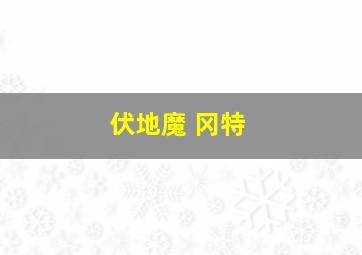 伏地魔 冈特